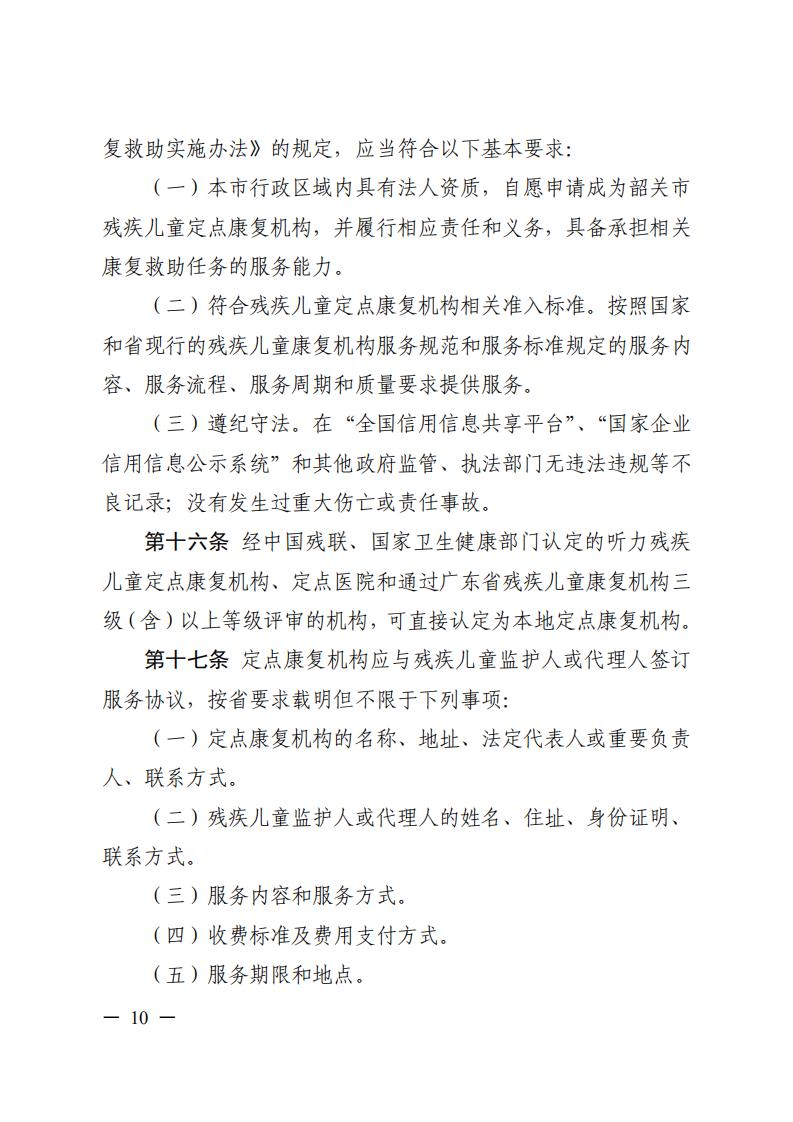 复救助实施办法》的规定，应当符合以下基本要求：

（一）本市行政区域内具有法人资质，自愿申请成为韶关市残疾儿童定点康复机构，并履行相应责任和义务，具备承担相关康复救助任务的服务能力。

（二）符合残疾儿童定点康复机构相关准入标准。按照国家和省现行的残疾儿童康复机构服务规范和服务标准规定的服务内容、服务流程、服务周期和质量要求提供服务。

（三）遵纪守法。在“全国信用信息共享平台”、“国家企业信用信息公示系统”和其他政府监管、执法部门无违法违规等不良记录；没有发生过重大伤亡或责任事故。

第十六条 经中国残联、国家卫生健康部门认定的听力残疾儿童定点康复机构、定点医院和通过广东省残疾儿童康复机构三级（含）以上等级评审的机构，可直接认定为本地定点康复机构。

第十七条 定点康复机构应与残疾儿童监护人或代理人签订服务协议，按省要求载明但不限于下列事项：

（一）定点康复机构的名称、地址、法定代表人或重要负责人、联系方式。

（二）残疾儿童监护人或代理人的姓名、住址、身份证明、联系方式。

（三）服务内容和服务方式。

（四）收费标准及费用支付方式。

（五）服务期限和地点。

— 10 —